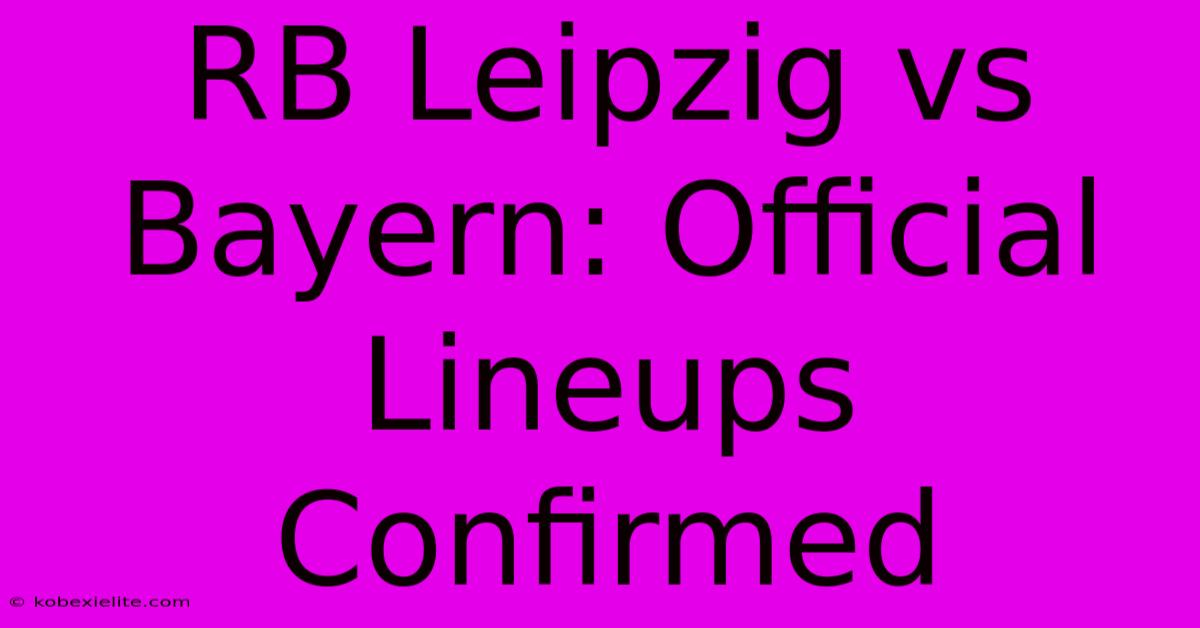 RB Leipzig vs Bayern: Official Lineups Confirmed

© kobexielite.com